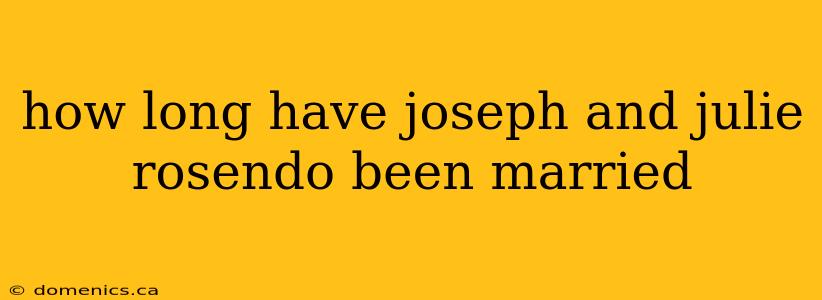 how long have joseph and julie rosendo been married

© domenics.ca